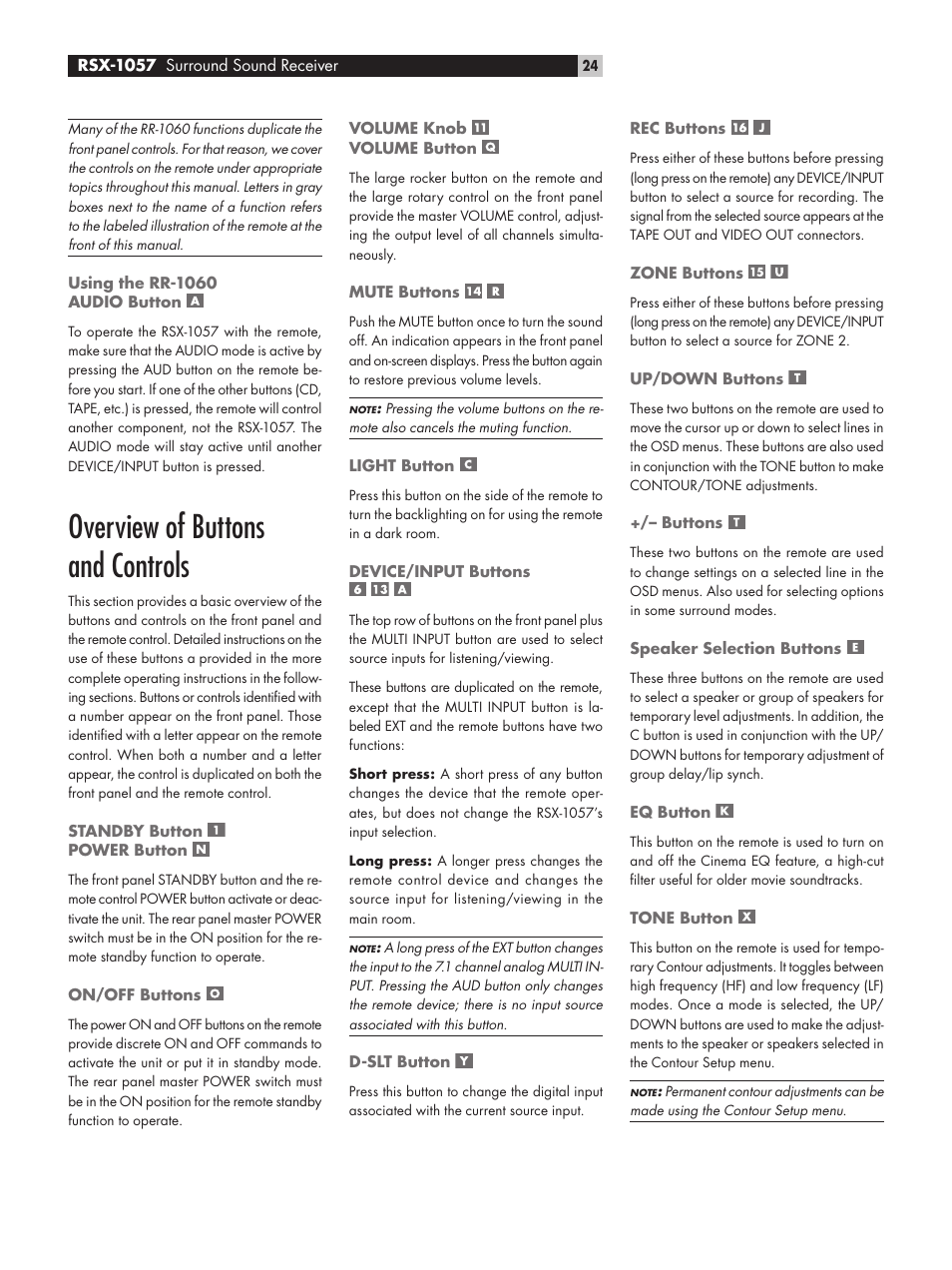 RSX-1057 Surround Sound Receiver 24

Many of the RR-1060 functions duplicate the front panel controls. For that reason, we cover the controls on the remote under appropriate topics throughout this manual. Letters in gray boxes next to the name of a function refers to the labeled illustration of the remote at the front of this manual.

Using the RR-1060 AUDIO Button A

To operate the RSX-1057 with the remote, make sure that the AUDIO mode is active by pressing the AUD button on the remote before you start. If one of the other buttons (CD, TAPE, etc.) is pressed, the remote will control another component, not the RSX-1057. The AUDIO mode will stay active until another DEVICE/INPUT button is pressed.

Overview of Buttons and Controls

This section provides a basic overview of the buttons and controls on the front panel and the remote control. Detailed instructions on the use of these buttons a provided in the more complete operating instructions in the following sections. Buttons or controls identified with a number appear on the front panel. Those identified with a letter appear on the remote control. When both a number and a letter appear, the control is duplicated on both the front panel and the remote control.

STANDBY Button 1
POWER Button N

The front panel STANDBY button and the remote control POWER button activate or deactivate the unit. The rear panel master POWER switch must be in the ON position for the remote standby function to operate.

ON/OFF Buttons O

The power ON and OFF buttons on the remote provide discrete ON and OFF commands to activate the unit or put it in standby mode. The rear panel master POWER switch must be in the ON position for the remote standby function to operate.

VOLUME Knob 11
VOLUME Button Q

The large rocker button on the remote and the large rotary control on the front panel provide the master VOLUME control, adjusting the output level of all channels simultaneously.

MUTE Buttons 14 R

Push the MUTE button once to turn the sound off. An indication appears in the front panel and on-screen displays. Press the button again to restore previous volume levels.

NOTE: Pressing the volume buttons on the remote also cancels the muting function.

LIGHT Button C

Press this button on the side of the remote to turn the backlighting on for using the remote in a dark room.

DEVICE/INPUT Buttons 6 13 A

The top row of buttons on the front panel plus the MULTI INPUT button are used to select source inputs for listening/viewing.

These buttons are duplicated on the remote, except that the MULTI INPUT button is labeled EXT and the remote buttons have two functions:

Short press: A short press of any button changes the device that the remote operates, but does not change the RSX-1057's input selection.

Long press: A longer press changes the remote control device and changes the source input for listening/viewing in the main room.

NOTE: A long press of the EXT button changes the input to the 7.1 channel analog MULTI INPUT. Pressing the AUD button only changes the remote device; there is no input source associated with this button.

D-SLT Button Y

Press this button to change the digital input associated with the current source input.

REC Buttons 16 J

Press either of these buttons before pressing (long press on the remote) any DEVICE/INPUT button to select a source for recording. The signal from the selected source appears at the TAPE OUT and VIDEO OUT connectors.

ZONE Buttons 15 U

Press either of these buttons before pressing (long press on the remote) any DEVICE/INPUT button to select a source for ZONE 2.

UP/DOWN Buttons T

These two buttons on the remote are used to move the cursor up or down to select lines in the OSD menus. These buttons are also used in conjunction with the TONE button to make CONTOUR/TONE adjustments.

+/– Buttons T

These two buttons on the remote are used to change settings on a selected line in the OSD menus. Also used for selecting options in some surround modes.

Speaker Selection Buttons E

These three buttons on the remote are used to select a speaker or group of speakers for temporary level adjustments. In addition, the C button is used in conjunction with the UP/DOWN buttons for temporary adjustment of group delay/lip synch.

EQ Button K

This button on the remote is used to turn on and off the Cinema EQ feature, a high-cut filter useful for older movie soundtracks.

TONE Button X

This button on the remote is used for temporary Contour adjustments. It toggles between high frequency (HF) and low frequency (LF) modes. Once a mode is selected, the UP/DOWN buttons are used to make the adjustments to the speaker or speakers selected in the Contour Setup menu.

NOTE: Permanent contour adjustments can be made using the Contour Setup menu.